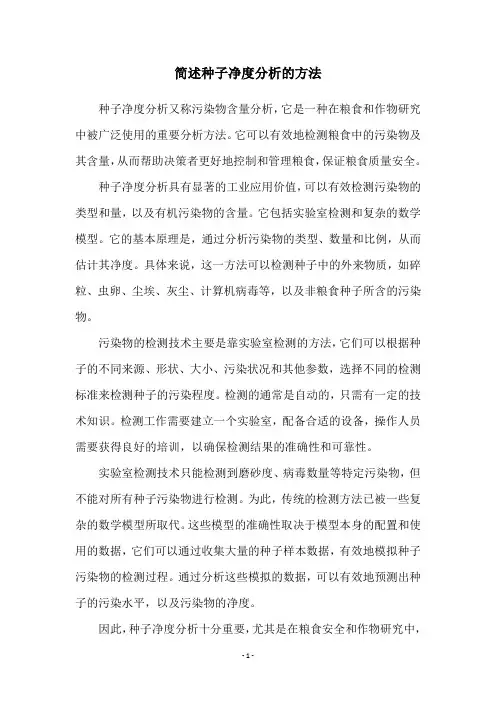 简述种子净度分析的方法

种子净度分析又称污染物含量分析，它是一种在粮食和作物研究中被广泛使用的重要分析方法。它可以有效地检测粮食中的污染物及其含量，从而帮助决策者更好地控制和管理粮食，保证粮食质量安全。

种子净度分析具有显著的工业应用价值，可以有效检测污染物的类型和量，以及有机污染物的含量。它包括实验室检测和复杂的数学模型。它的基本原理是，通过分析污染物的类型、数量和比例，从而估计其净度。具体来说，这一方法可以检测种子中的外来物质，如碎粒、虫卵、尘埃、灰尘、计算机病毒等，以及非粮食种子所含的污染物。

污染物的检测技术主要是靠实验室检测的方法，它们可以根据种子的不同来源、形状、大小、污染状况和其他参数，选择不同的检测标准来检测种子的污染程度。检测的通常是自动的，只需有一定的技术知识。检测工作需要建立一个实验室，配备合适的设备，操作人员需要获得良好的培训，以确保检测结果的准确性和可靠性。

实验室检测技术只能检测到磨砂度、病毒数量等特定污染物，但不能对所有种子污染物进行检测。为此，传统的检测方法已被一些复杂的数学模型所取代。这些模型的准确性取决于模型本身的配置和使用的数据，它们可以通过收集大量的种子样本数据，有效地模拟种子污染物的检测过程。通过分析这些模拟的数据，可以有效地预测出种子的污染水平，以及污染物的净度。

因此，种子净度分析十分重要，尤其是在粮食安全和作物研究中，

- 1 -